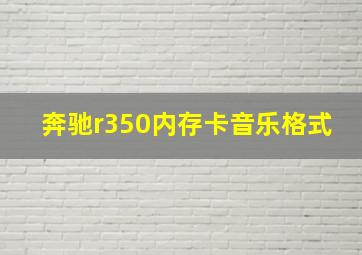 奔驰r350内存卡音乐格式